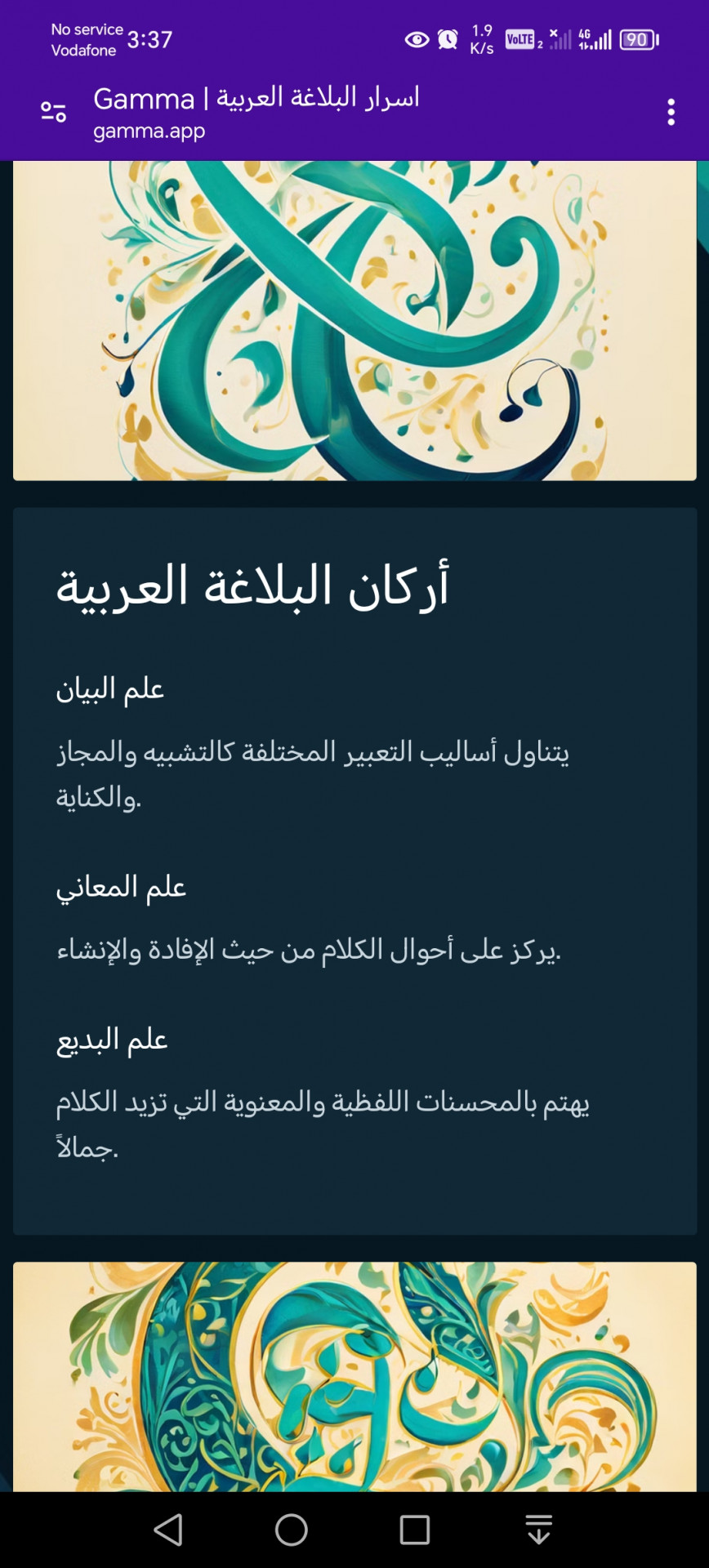 No service
Vodafone 3:37 1.9 K/s VoLTE 2 4G 90

Gamma | اسرار البلاغة العربية
gamma.app

أركان البلاغة العربية

علم البيان

يتناول أساليب التعبير المختلفة كالتشبيه والمجاز والكناية.

علم المعاني

يركز على أحوال الكلام من حيث الإفادة والإنشاء.

علم البديع

يهتم بالمحسنات اللفظية والمعنوية التي تزيد الكلام جمالاً.